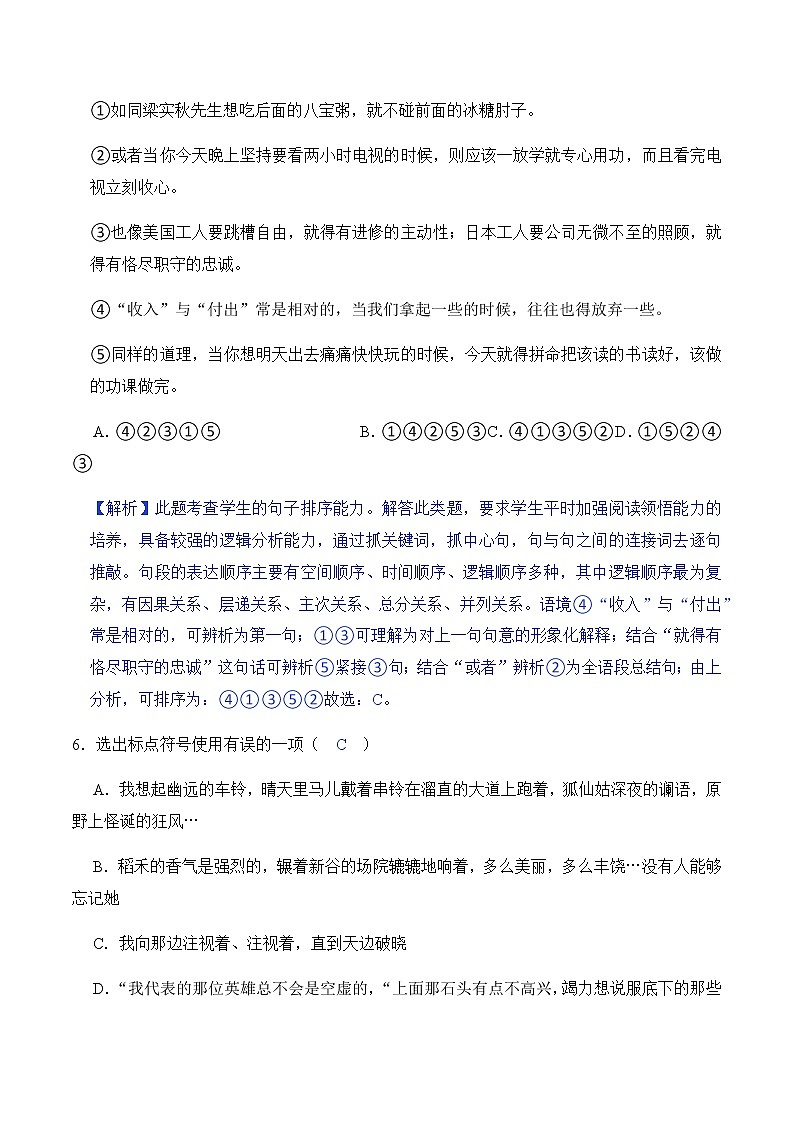 ①如同梁实秋先生想吃后面的八宝粥，就不碰前面的冰糖肘子。

②或者当你今天晚上坚持要看两小时电视的时候，则应该一放学就专心用功，而且看完电视立刻收心。

③也像美国工人要跳槽自由，就得有进修的主动性；日本工人要公司无微不至的照顾，就得有恪尽职守的忠诚。

④“收入”与“付出”常是相对的，当我们拿起一些的时候，往往也得放弃一些。

⑤同样的道理，当你想明天出去痛痛快快玩的时候，今天就得拼命把该读的书读好，该做的功课做完。

A. ④②③①⑤　　B. ①④②⑤③C. ④①③⑤②D. ①⑤②④③

【解析】此题考查学生的句子排序能力。解答此类题，要求学生平时加强阅读领悟能力的培养，具备较强的逻辑分析能力，通过抓关键词，抓中心句，句与句之间的连接词去逐句推敲。句段的表达顺序主要有空间顺序、时间顺序、逻辑顺序多种，其中逻辑顺序最为复杂，有因果关系、层递关系、主次关系、总分关系、并列关系。语境④“收入”与“付出”常是相对的，可辨析为第一句；①③可理解为对上一句句意的形象化解释；结合“就得有恪尽职守的忠诚”这句话可辨析⑤紧接③句；结合“或者”辨析②为全语段总结句；由上分析，可排序为：④①③⑤②故选：C。

6. 选出标点符号使用有误的一项（　C　）

A. 我想起幽远的车铃，晴天里马儿戴着串铃在溜直的大道上跑着，狐仙姑深夜的谰语，原野上怪诞的狂风…

B. 稻禾的香气是强烈的，辗着新谷的场院辘辘地响着，多么美丽，多么丰饶…没有人能够忘记她

C. 我向那边注视着、注视着，直到天边破晓

D. “我代表的那位英雄总不会是空虚的，“上面那石头有点不高兴，竭力想说服底下的那些